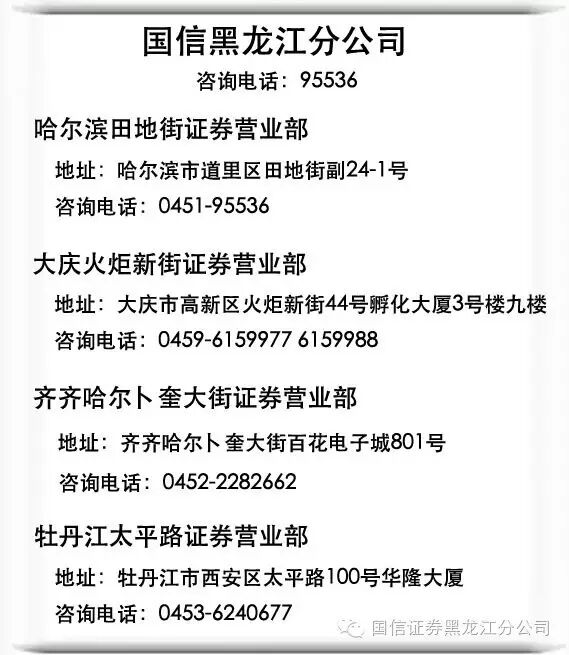 国信黑龙江分公司

咨询电话：95536

哈尔滨田地街证券营业部

地址：哈尔滨市道里区田地街副24-1号

咨询电话：0451-95536

大庆火炬新街证券营业部

地址：大庆市高新区火炬新街44号孵化大厦3号楼九楼

咨询电话：0459-6159977 6159988

齐齐哈尔卜奎大街证券营业部

地址：齐齐哈尔卜奎大街百花电子城801号

咨询电话：0452-2282662

牡丹江太平路证券营业部

地址：牡丹江市西安区太平路100号华隆大厦

咨询电话：0453-6240677

国信证券黑龙江分公司